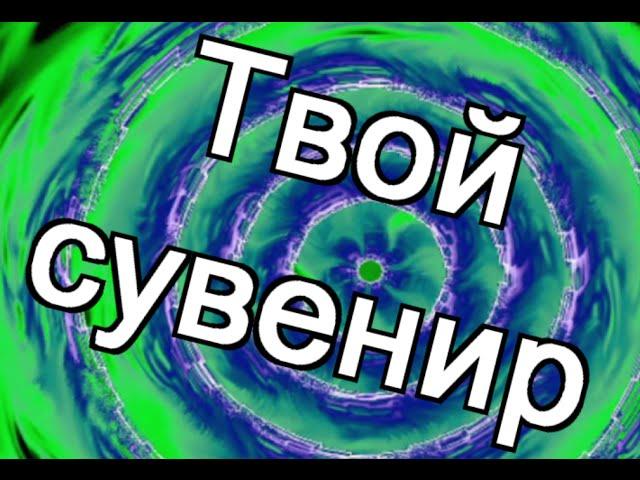 Твой сувенир